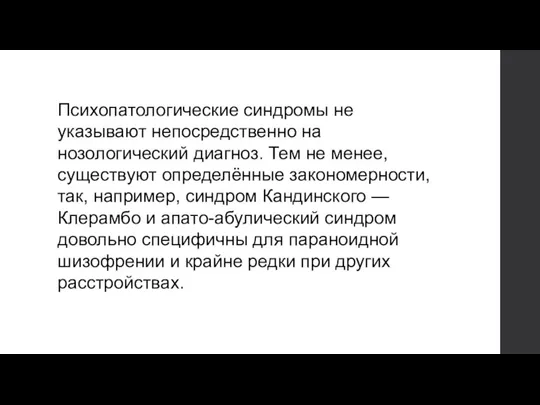 Психопатологические синдромы не указывают непосредственно на нозологический диагноз. Тем не менее, существуют определённые закономерности, так, например, синдром Кандинского — Клерамбо и апато-абулический синдром довольно специфичны для параноидной шизофрении и крайне редки при других расстройствах.